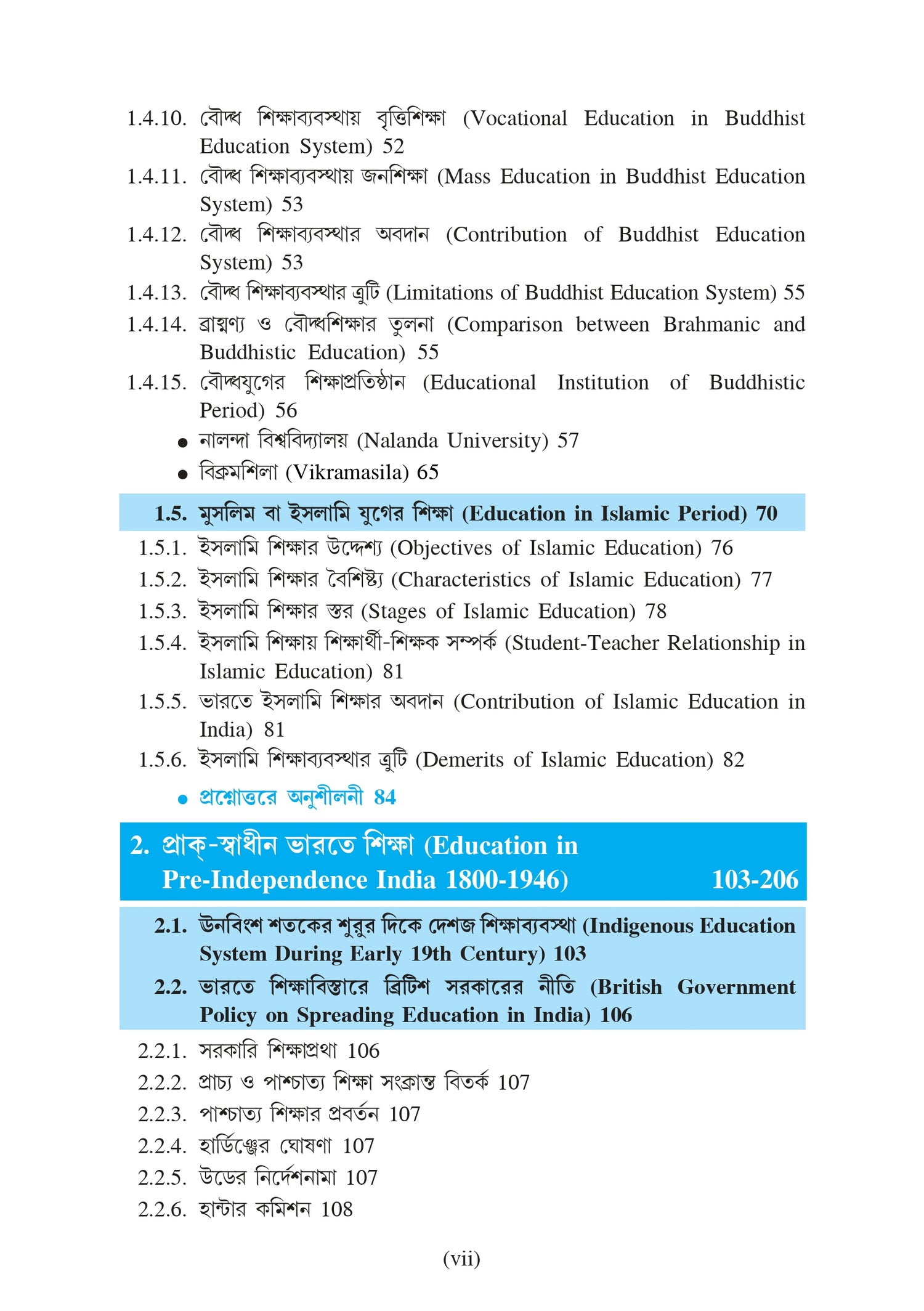 1.4.10. বৌদ্ধ শিক্ষাব্যবস্থায় বৃত্তিশিক্ষা (Vocational Education in Buddhist Education System) 52

1.4.11. বৌদ্ধ শিক্ষাব্যবস্থায় জনশিক্ষা (Mass Education in Buddhist Education System) 53

1.4.12. বৌদ্ধ শিক্ষাব্যবস্থার অবদান (Contribution of Buddhist Education System) 53

1.4.13. বৌদ্ধ শিক্ষাব্যবস্থার ত্রুটি (Limitations of Buddhist Education System) 55

1.4.14. ব্রাহ্মণ্য ও বৌদ্ধশিক্ষার তুলনা (Comparison between Brahmanic and Buddhistic Education) 55

1.4.15. বৌদ্ধযুগের শিক্ষাপ্রতিষ্ঠান (Educational Institution of Buddhistic Period) 56

● নালন্দা বিশ্ববিদ্যালয় (Nalanda University) 57

● বিক্রমশিলা (Vikramasila) 65

1.5. মুসলিম বা ইসলামি যুগের শিক্ষা (Education in Islamic Period) 70

1.5.1. ইসলামি শিক্ষার উদ্দেশ্য (Objectives of Islamic Education) 76

1.5.2. ইসলামি শিক্ষার বৈশিষ্ট্য (Characteristics of Islamic Education) 77

1.5.3. ইসলামি শিক্ষার স্তর (Stages of Islamic Education) 78

1.5.4. ইসলামি শিক্ষায় শিক্ষার্থী-শিক্ষক সম্পর্ক (Student-Teacher Relationship in Islamic Education) 81

1.5.5. ভারতে ইসলামি শিক্ষার অবদান (Contribution of Islamic Education in India) 81

1.5.6. ইসলামি শিক্ষাব্যবস্থার ত্রুটি (Demerits of Islamic Education) 82

● প্রশ্নোত্তরে অনুশীলনী 84

2. প্রাক্-স্বাধীন ভারতে শিক্ষা (Education in Pre-Independence India 1800-1946) 103-206

2.1. উনবিংশ শতকের শুরুর দিকে দেশজ শিক্ষাব্যবস্থা (Indigenous Education System During Early 19th Century) 103

2.2. ভারতে শিক্ষাবিস্তারে ব্রিটিশ সরকারের নীতি (British Government Policy on Spreading Education in India) 106

2.2.1. সরকারি শিক্ষাপ্রথা 106

2.2.2. প্রাচ্য ও পাশ্চাত্য শিক্ষা সংক্রান্ত বিতর্ক 107

2.2.3. পাশ্চাত্য শিক্ষার প্রবর্তন 107

2.2.4. হার্ডিঞ্জের ঘোষণা 107

2.2.5. উডের নির্দেশনামা 107

2.2.6. হান্টার কমিশন 108

(vii)